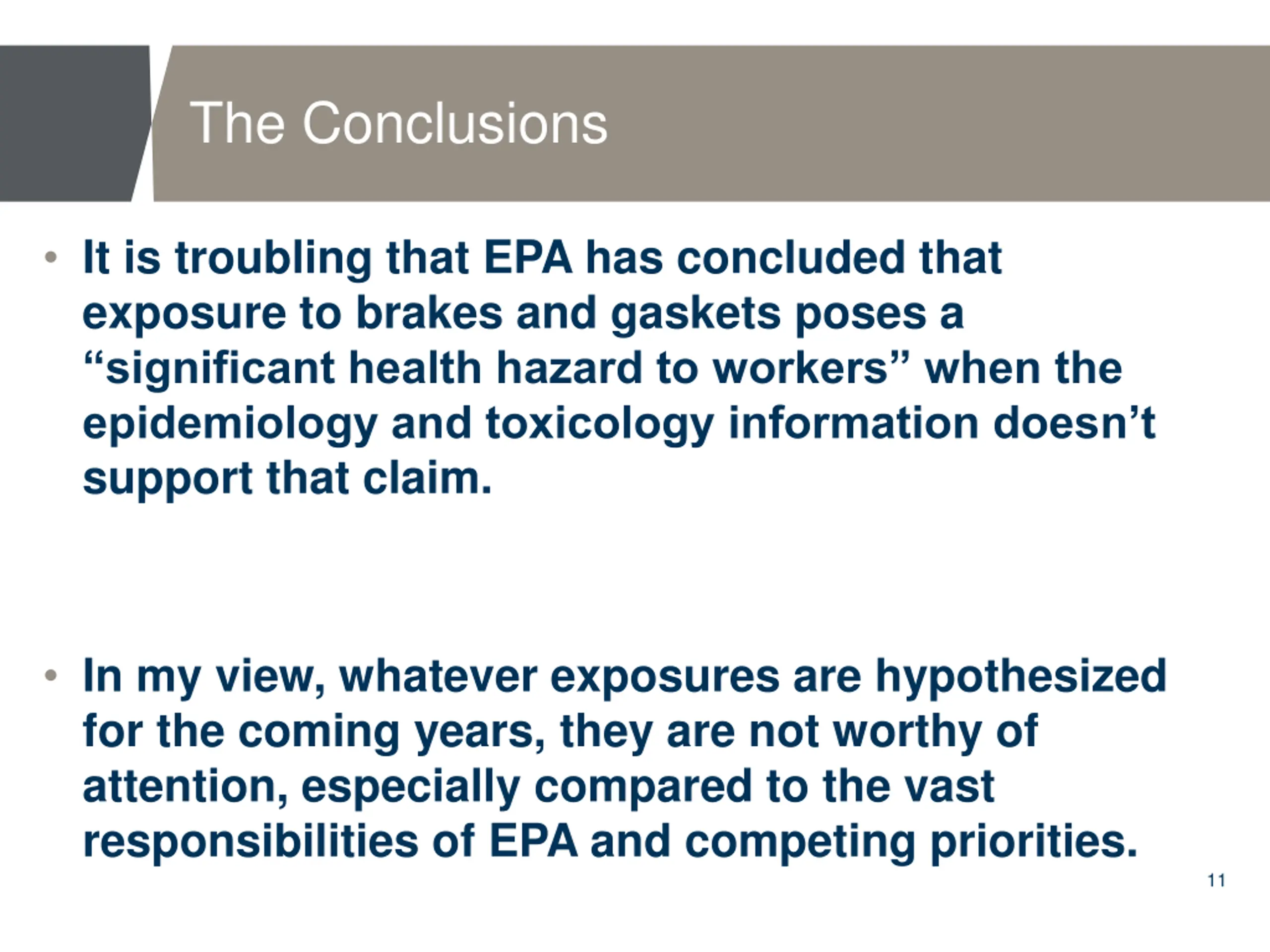 The Conclusions

• It is troubling that EPA has concluded that exposure to brakes and gaskets poses a “significant health hazard to workers” when the epidemiology and toxicology information doesn’t support that claim.

• In my view, whatever exposures are hypothesized for the coming years, they are not worthy of attention, especially compared to the vast responsibilities of EPA and competing priorities.

11